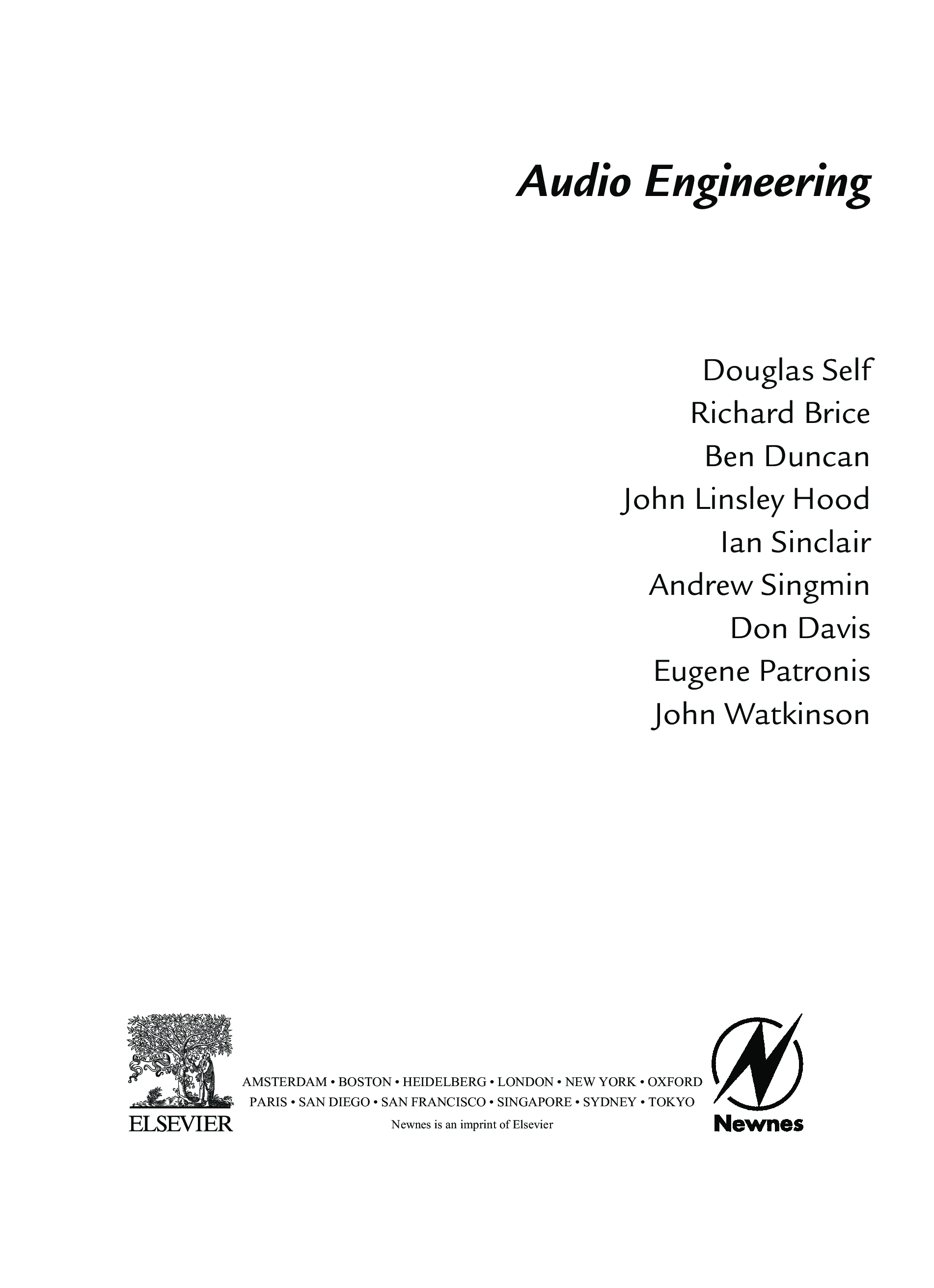 Audio Engineering

Douglas Self
Richard Brice
Ben Duncan
John Linsley Hood
Ian Sinclair
Andrew Singmin
Don Davis
Eugene Patronis
John Watkinson

NON SOLUS

ELSEVIER

AMSTERDAM • BOSTON • HEIDELBERG • LONDON • NEW YORK • OXFORD
PARIS • SAN DIEGO • SAN FRANCISCO • SINGAPORE • SYDNEY • TOKYO
Newnes is an imprint of Elsevier

Newnes